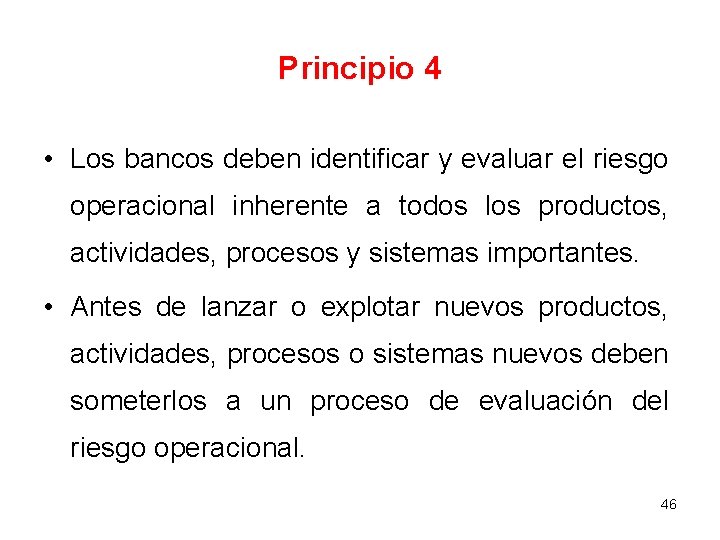 Principio 4

• Los bancos deben identificar y evaluar el riesgo operacional inherente a todos los productos, actividades, procesos y sistemas importantes.

• Antes de lanzar o explotar nuevos productos, actividades, procesos o sistemas nuevos deben someterlos a un proceso de evaluación del riesgo operacional.

46